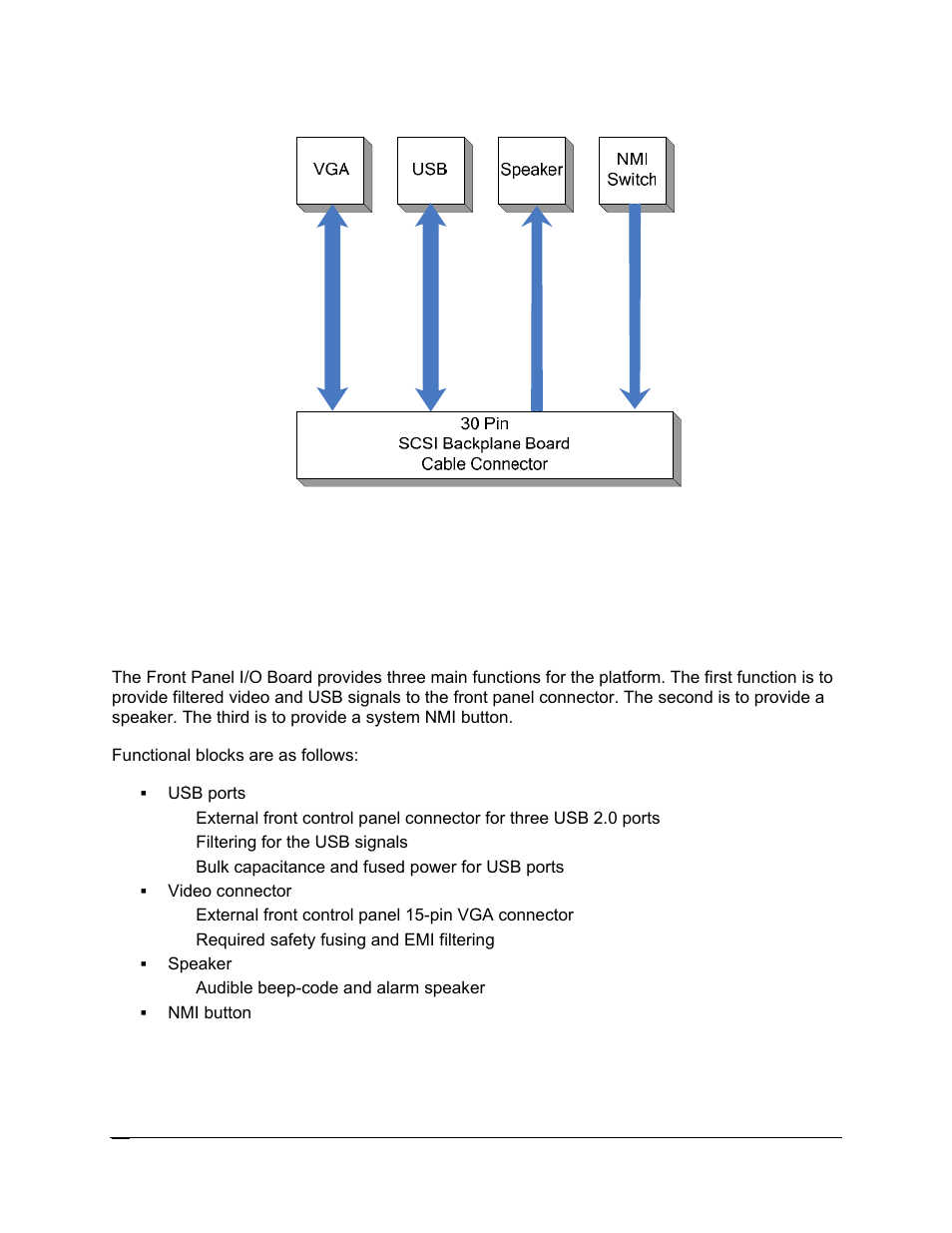 VGA

USB

Speaker

NMI Switch

30 Pin
SCSI Backplane Board
Cable Connector

The Front Panel I/O Board provides three main functions for the platform. The first function is to provide filtered video and USB signals to the front panel connector. The second is to provide a speaker. The third is to provide a system NMI button.

Functional blocks are as follows:

▪ USB ports
External front control panel connector for three USB 2.0 ports
Filtering for the USB signals
Bulk capacitance and fused power for USB ports
▪ Video connector
External front control panel 15-pin VGA connector
Required safety fusing and EMI filtering
▪ Speaker
Audible beep-code and alarm speaker
▪ NMI button